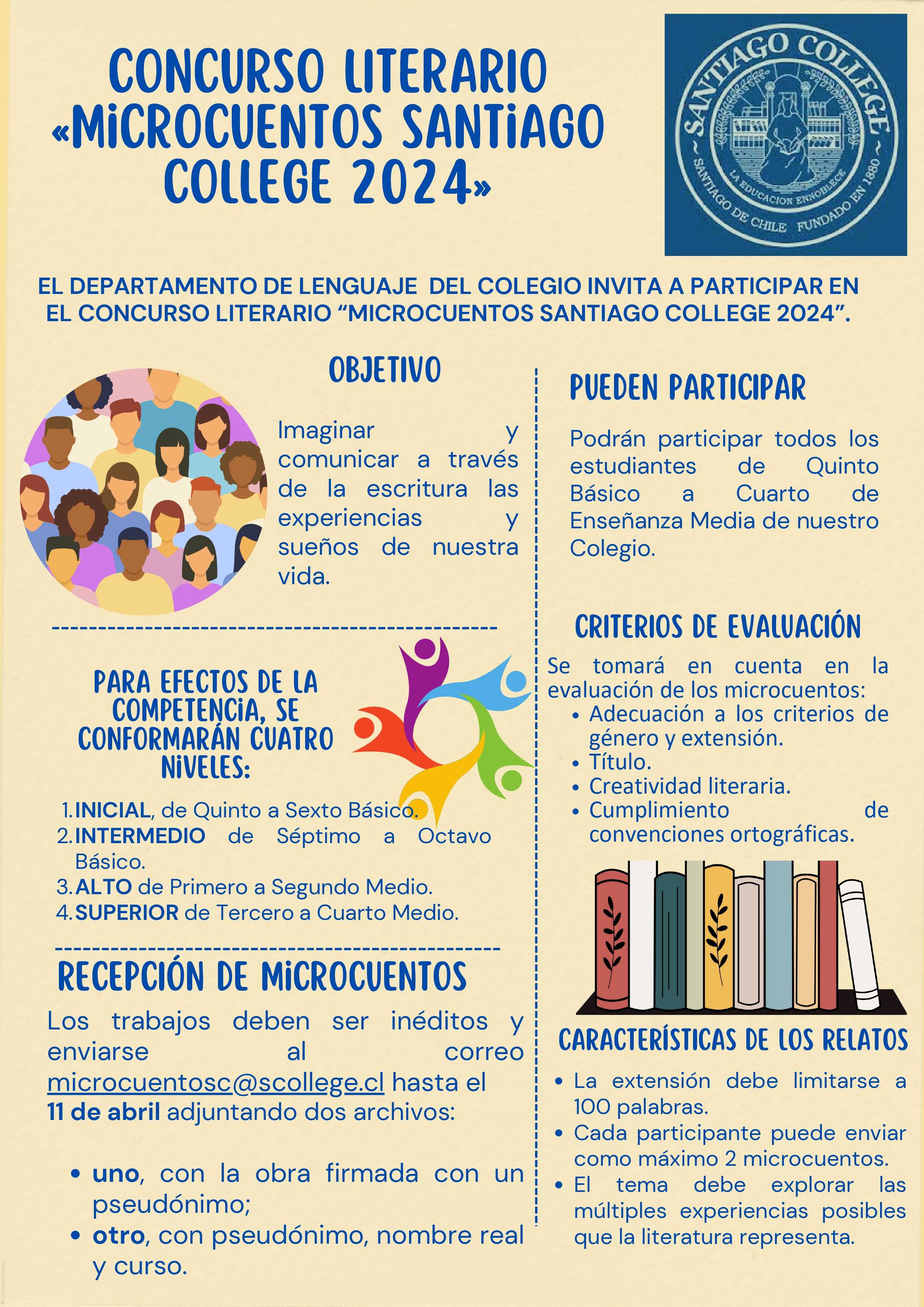 CONCURSO LITERARIO «MICROCUENTOS SANTIAGO COLLEGE 2024»

SANTIAGO COLLEGE
LA EDUCACION ENNOBLECE
SANTIAGO DE CHILE FUNDADO EN 1880

EL DEPARTAMENTO DE LENGUAJE DEL COLEGIO INVITA A PARTICIPAR EN EL CONCURSO LITERARIO "MICROCUENTOS SANTIAGO COLLEGE 2024".

OBJETIVO

Imaginar y comunicar a través de la escritura las experiencias y sueños de nuestra vida.

PARA EFECTOS DE LA COMPETENCIA, SE CONFORMARÁN CUATRO NIVELES:

1. INICIAL, de Quinto a Sexto Básico.
2. INTERMEDIO de Séptimo a Octavo Básico.
3. ALTO de Primero a Segundo Medio.
4. SUPERIOR de Tercero a Cuarto Medio.

RECEPCIÓN DE MICROCUENTOS

Los trabajos deben ser inéditos y enviarse al correo microcuentosc@scollege.cl hasta el 11 de abril adjuntando dos archivos:

• uno, con la obra firmada con un pseudónimo;
• otro, con pseudónimo, nombre real y curso.

PUEDEN PARTICIPAR

Podrán participar todos los estudiantes de Quinto Básico a Cuarto de Enseñanza Media de nuestro Colegio.

CRITERIOS DE EVALUACIÓN

Se tomará en cuenta en la evaluación de los microcuentos:
• Adecuación a los criterios de género y extensión.
• Título.
• Creatividad literaria.
• Cumplimiento de convenciones ortográficas.

CARACTERÍSTICAS DE LOS RELATOS

• La extensión debe limitarse a 100 palabras.
• Cada participante puede enviar como máximo 2 microcuentos.
• El tema debe explorar las múltiples experiencias posibles que la literatura representa.